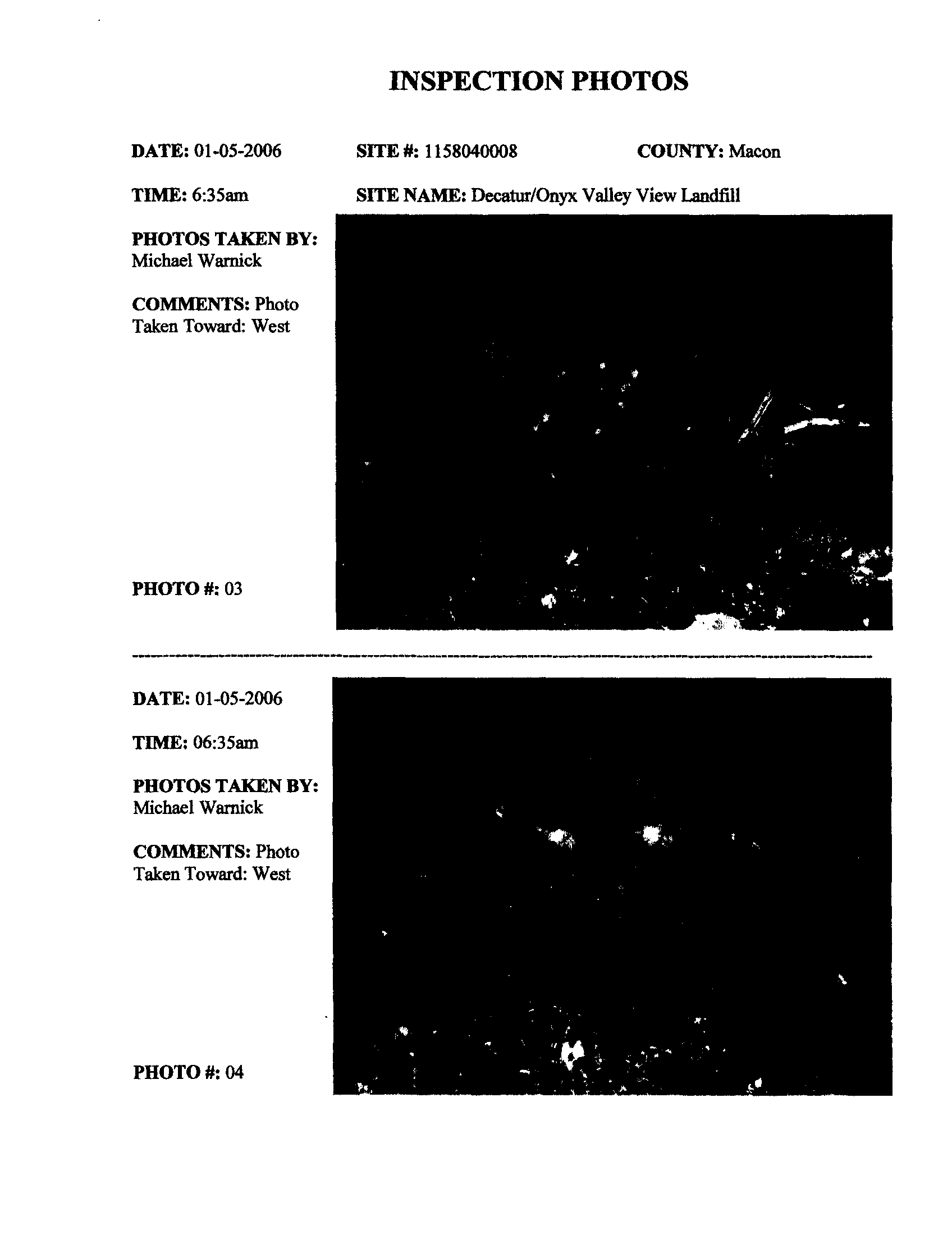 INSPECTION PHOTOS

DATE: 01-05-2006

SITE #: 1158040008

COUNTY: Macon

TIME: 6:35am

SITE NAME: Decatur/Onyx Valley View Landfill

PHOTOS TAKEN BY: Michael Warnick

COMMENTS: Photo Taken Toward: West

PHOTO #: 03

DATE: 01-05-2006

TIME: 06:35am

PHOTOS TAKEN BY: Michael Warnick

COMMENTS: Photo Taken Toward: West

PHOTO #: 04